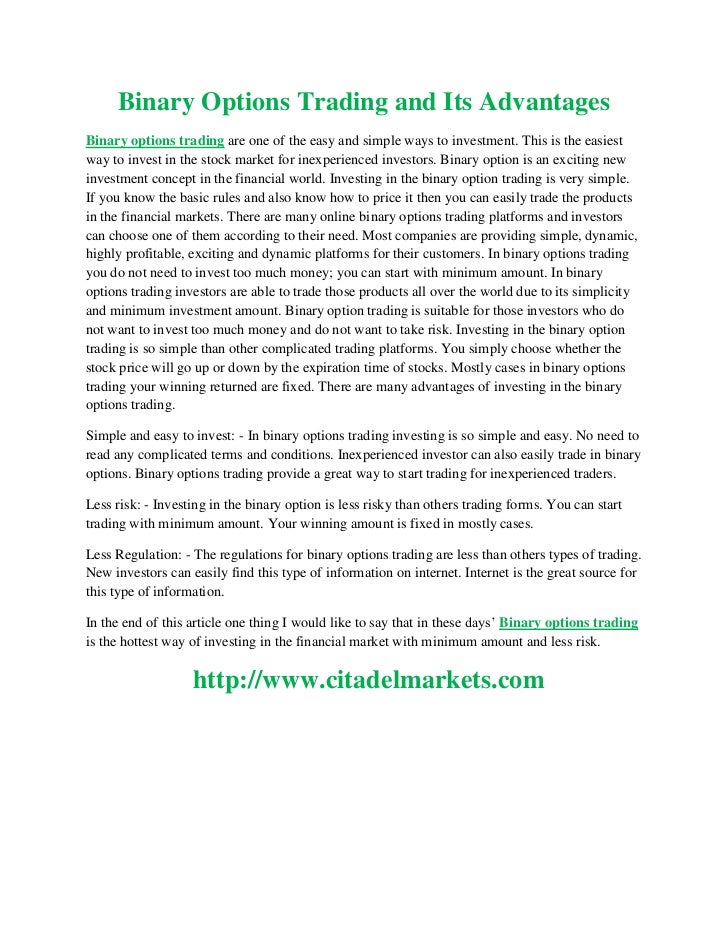 Binary Options Trading and Its Advantages

Binary options trading are one of the easy and simple ways to investment. This is the easiest way to invest in the stock market for inexperienced investors. Binary option is an exciting new investment concept in the financial world. Investing in the binary option trading is very simple. If you know the basic rules and also know how to price it then you can easily trade the products in the financial markets. There are many online binary options trading platforms and investors can choose one of them according to their need. Most companies are providing simple, dynamic, highly profitable, exciting and dynamic platforms for their customers. In binary options trading you do not need to invest too much money; you can start with minimum amount. In binary options trading investors are able to trade those products all over the world due to its simplicity and minimum investment amount. Binary option trading is suitable for those investors who do not want to invest too much money and do not want to take risk. Investing in the binary option trading is so simple than other complicated trading platforms. You simply choose whether the stock price will go up or down by the expiration time of stocks. Mostly cases in binary options trading your winning returned are fixed. There are many advantages of investing in the binary options trading.

Simple and easy to invest: - In binary options trading investing is so simple and easy. No need to read any complicated terms and conditions. Inexperienced investor can also easily trade in binary options. Binary options trading provide a great way to start trading for inexperienced traders.

Less risk: - Investing in the binary option is less risky than others trading forms. You can start trading with minimum amount. Your winning amount is fixed in mostly cases.

Less Regulation: - The regulations for binary options trading are less than others types of trading. New investors can easily find this type of information on internet. Internet is the great source for this type of information.

In the end of this article one thing I would like to say that in these days' Binary options trading is the hottest way of investing in the financial market with minimum amount and less risk.

http://www.citadelmarkets.com